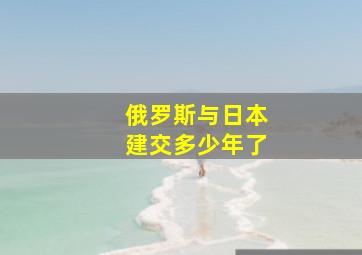 俄罗斯与日本
建交多少年了